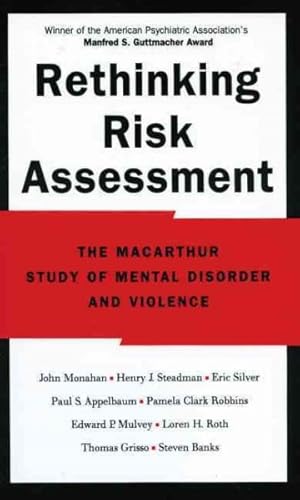 Winner of the American Psychiatric Association's
Manfred S. Guttmacher Award

Rethinking Risk Assessment

THE MACARTHUR STUDY OF MENTAL DISORDER AND VIOLENCE

John Monahan ▪ Henry J. Steadman ▪ Eric Silver
Paul S. Appelbaum ▪ Pamela Clark Robbins
Edward P. Mulvey ▪ Loren H. Roth
Thomas Grisso ▪ Steven Banks